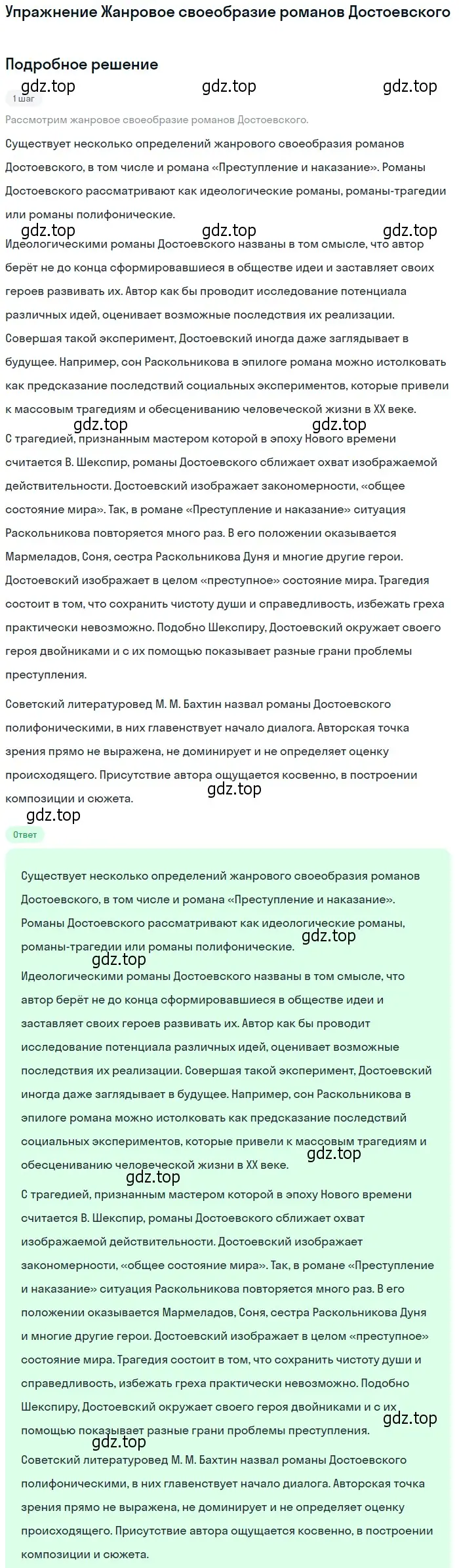 Упражнение Жанровое своеобразие романов Достоевского

Подробное решение

gdz.top gdz.top gdz.top

1 шаг

Рассмотрим жанровое своеобразие романов Достоевского.

Существует несколько определений жанрового своеобразия романов Достоевского, в том числе и романа «Преступление и наказание». Романы Достоевского рассматривают как идеологические романы, романы-трагедии или романы полифонические.

gdz.top gdz.top gdz.top

Идеологическими романы Достоевского названы в том смысле, что автор берёт не до конца сформировавшиеся в обществе идеи и заставляет своих героев развивать их. Автор как бы проводит исследование потенциала различных идей, оценивает возможные последствия их реализации. Совершая такой эксперимент, Достоевский иногда даже заглядывает в будущее. Например, сон Раскольникова в эпилоге романа можно истолковать как предсказание последствий социальных экспериментов, которые привели к массовым трагедиям и обесцениванию человеческой жизни в XX веке.

gdz.top gdz.top

С трагедией, признанным мастером которой в эпоху Нового времени считается В. Шекспир, романы Достоевского сближает охват изображаемой действительности. Достоевский изображает закономерности, «общее состояние мира». Так, в романе «Преступление и наказание» ситуация Раскольникова повторяется много раз. В его положении оказывается Мармеладов, Соня, сестра Раскольникова Дуня и многие другие герои. Достоевский изображает в целом «преступное» состояние мира. Трагедия состоит в том, что сохранить чистоту души и справедливость, избежать греха практически невозможно. Подобно Шекспиру, Достоевский окружает своего героя двойниками и с их помощью показывает разные грани проблемы преступления.

Советский литературовед М. М. Бахтин назвал романы Достоевского полифоническими, в них главенствует начало диалога. Авторская точка зрения прямо не выражена, не доминирует и не определяет оценку происходящего. Присутствие автора ощущается косвенно, в построении композиции и сюжета.

gdz.top

gdz.top

Ответ

Существует несколько определений жанрового своеобразия романов Достоевского, в том числе и романа «Преступление и наказание». Романы Достоевского рассматривают как идеологические романы, романы-трагедии или романы полифонические.

gdz.top

gdz.top

Идеологическими романы Достоевского названы в том смысле, что автор берёт не до конца сформировавшиеся в обществе идеи и заставляет своих героев развивать их. Автор как бы проводит исследование потенциала различных идей, оценивает возможные последствия их реализации. Совершая такой эксперимент, Достоевский иногда даже заглядывает в будущее. Например, сон Раскольникова в эпилоге романа можно истолковать как предсказание последствий социальных экспериментов, которые привели к массовым трагедиям и обесцениванию человеческой жизни в XX веке.

gdz.top

gdz.top

С трагедией, признанным мастером которой в эпоху Нового времени считается В. Шекспир, романы Достоевского сближает охват изображаемой действительности. Достоевский изображает закономерности, «общее состояние мира». Так, в романе «Преступление и наказание» ситуация Раскольникова повторяется много раз. В его положении оказывается Мармеладов, Соня, сестра Раскольникова Дуня и многие другие герои. Достоевский изображает в целом «преступное» состояние мира. Трагедия состоит в том, что сохранить чистоту души и справедливость, избежать греха практически невозможно. Подобно Шекспиру, Достоевский окружает своего героя двойниками и с их помощью показывает разные грани проблемы преступления.

gdz.top

gdz.top

Советский литературовед М. М. Бахтин назвал романы Достоевского полифоническими, в них главенствует начало диалога. Авторская точка зрения прямо не выражена, не доминирует и не определяет оценку происходящего. Присутствие автора ощущается косвенно, в построении композиции и сюжета.